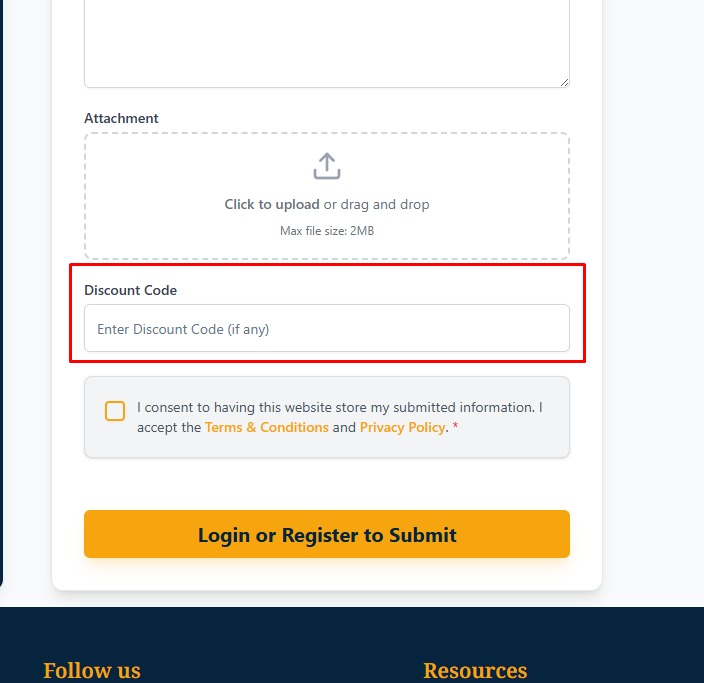 Attachment

Click to upload or drag and drop

Max file size: 2MB

Discount Code

Enter Discount Code (if any)

I consent to having this website store my submitted information. I accept the Terms & Conditions and Privacy Policy. *

Login or Register to Submit

Follow us

Resources